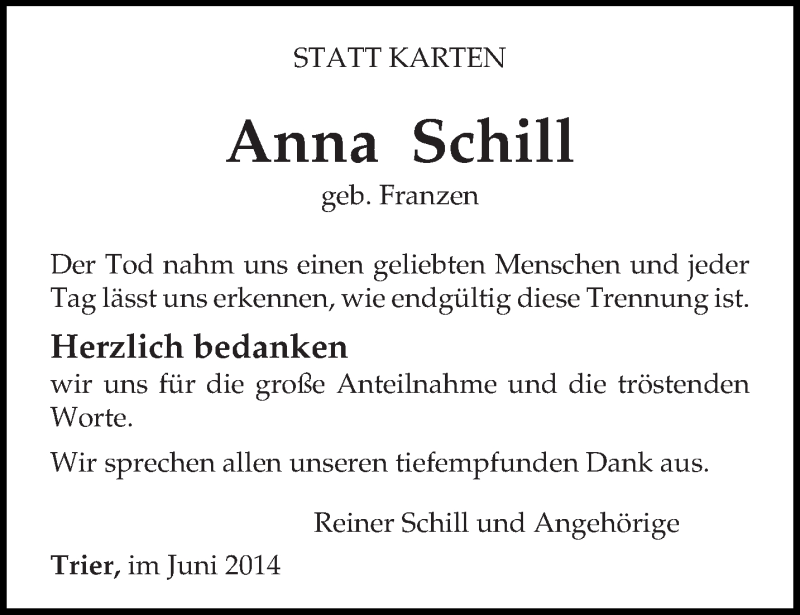 STATT KARTEN

Anna Schill

geb. Franzen

Der Tod nahm uns einen geliebten Menschen und jeder Tag lässt uns erkennen, wie endgültig diese Trennung ist.

Herzlich bedanken

wir uns für die große Anteilnahme und die tröstenden Worte.

Wir sprechen allen unseren tiefempfunden Dank aus.

Reiner Schill und Angehörige

Trier, im Juni 2014